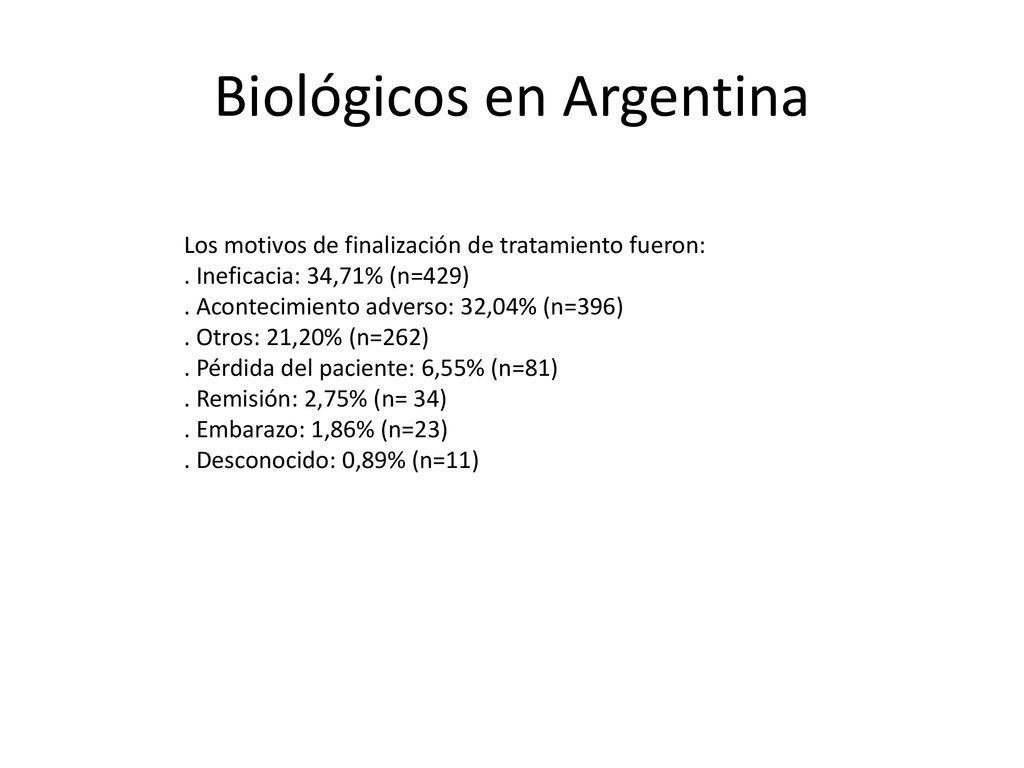 Biológicos en Argentina

Los motivos de finalización de tratamiento fueron:
. Ineficacia: 34,71% (n=429)
. Acontecimiento adverso: 32,04% (n=396)
. Otros: 21,20% (n=262)
. Pérdida del paciente: 6,55% (n=81)
. Remisión: 2,75% (n= 34)
. Embarazo: 1,86% (n=23)
. Desconocido: 0,89% (n=11)